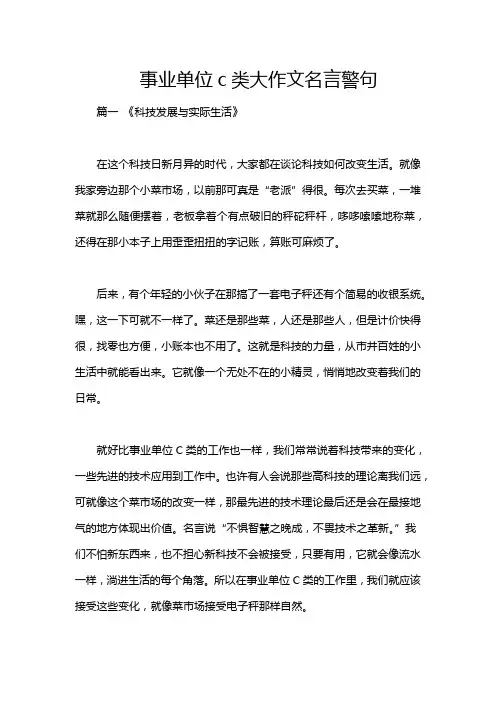 事业单位 c 类大作文名言警句

篇一 《科技发展与实际生活》

在这个科技日新月异的时代，大家都在谈论科技如何改变生活。就像我家旁边那个小菜市场，以前那可真是“老派”得很。每次去买菜，一堆菜就那么随便摆着，老板拿着个有点破旧的秤砣秤杆，哆哆嗦嗦地称菜，还得在那小本子上用歪歪扭扭的字记账，算账可麻烦了。

后来，有个年轻的小伙子在那搞了一套电子秤还有个简易的收银系统。嘿，这一下可就不一样了。菜还是那些菜，人还是那些人，但是计价快得很，找零也方便，小账本也不用了。这就是科技的力量，从市井百姓的小生活中就能看出来。它就像一个无处不在的小精灵，悄悄地改变着我们的日常。

就好比事业单位 C 类的工作也一样，我们常常说着科技带来的变化，一些先进的技术应用到工作中。也许有人会说那些高科技的理论离我们远，可就像这个菜市场的改变一样，那最先进的技术理论最后还是会在最接地气的地方体现出价值。名言说“不惧智慧之晚成，不畏技术之革新。”我们不怕新东西来，也不担心新科技不会被接受，只要有用，它就会像流水一样，淌进生活的每个角落。所以在事业单位 C 类的工作里，我们就应该接受这些变化，就像菜市场接受电子秤那样自然。